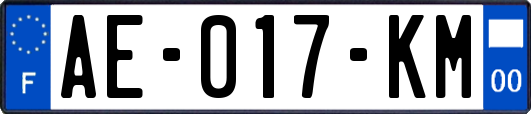 F
AE-017-KM
00